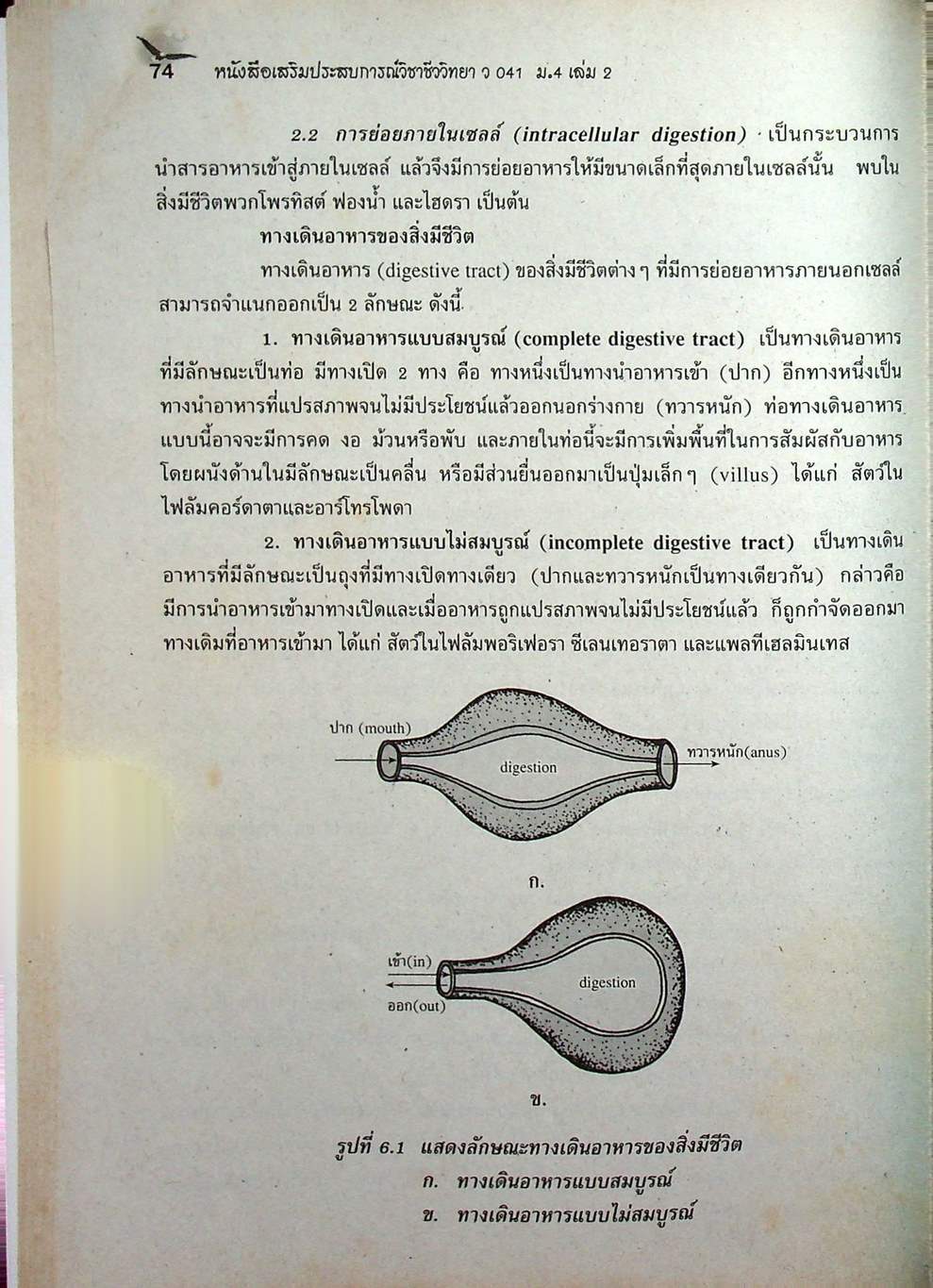 74 หนังสือเสริมประสบการณ์วิชาชีววิทยา ว 041 ม.4 เล่ม 2

2.2 การย่อยภายในเซลล์ (intracellular digestion) เป็นกระบวนการนำสารอาหารเข้าสู่ภายในเซลล์ แล้วจึงมีการย่อยอาหารให้มีขนาดเล็กที่สุดภายในเซลล์นั้น พบในสิ่งมีชีวิตพวกโพรทิสต์ ฟองน้ำ และไฮดรา เป็นต้น

ทางเดินอาหารของสิ่งมีชีวิต

ทางเดินอาหาร (digestive tract) ของสิ่งมีชีวิตต่าง ๆ ที่มีการย่อยอาหารภายนอกเซลล์ สามารถจำแนกออกเป็น 2 ลักษณะ ดังนี้

1. ทางเดินอาหารแบบสมบูรณ์ (complete digestive tract) เป็นทางเดินอาหารที่มีลักษณะเป็นท่อ มีทางเปิด 2 ทาง คือ ทางหนึ่งเป็นทางนำอาหารเข้า (ปาก) อีกทางหนึ่งเป็นทางนำอาหารที่แปรสภาพจนไม่มีประโยชน์แล้วออกนอกร่างกาย (ทวารหนัก) ท่อทางเดินอาหารแบบนี้อาจจะมีการคด งอ ม้วนหรือพับ และภายในท่อนี้จะมีการเพิ่มพื้นที่ในการสัมผัสกับอาหาร โดยผนังด้านในมีลักษณะเป็นคลื่น หรือมีส่วนยื่นออกมาเป็นปุ่มเล็ก ๆ (villus) ได้แก่ สัตว์ในไฟลัมคอร์ดาตาและอาร์โทรโพดา

2. ทางเดินอาหารแบบไม่สมบูรณ์ (incomplete digestive tract) เป็นทางเดินอาหารที่มีลักษณะเป็นถุงที่มีทางเปิดทางเดียว (ปากและทวารหนักเป็นทางเดียวกัน) กล่าวคือ มีการนำอาหารเข้ามาทางเปิดและเมื่ออาหารถูกแปรสภาพจนไม่มีประโยชน์แล้ว ก็ถูกกำจัดออกมาทางเดิมที่อาหารเข้ามา ได้แก่ สัตว์ในไฟลัมพอริเฟอรา ซีเลนเทอราตา และแพลทีเฮลมินเทส

ปาก (mouth)
digestion
ทวารหนัก(anus)
ก.

เข้า(in)
ออก(out)
digestion
ข.

รูปที่ 6.1 แสดงลักษณะทางเดินอาหารของสิ่งมีชีวิต
ก. ทางเดินอาหารแบบสมบูรณ์
ข. ทางเดินอาหารแบบไม่สมบูรณ์